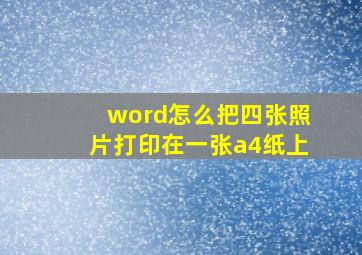 word怎么把四张照片打印在一张a4纸上